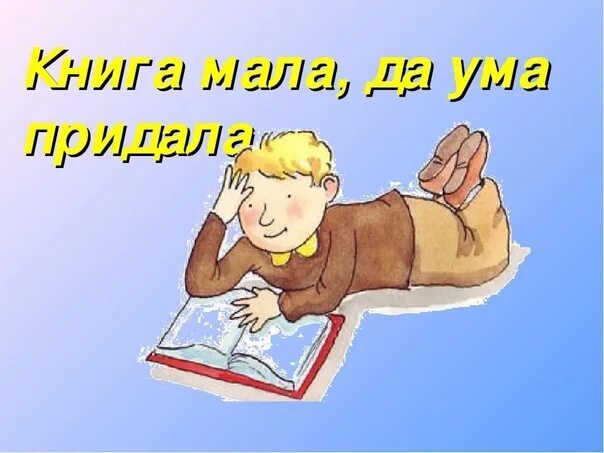 Книга мала, да ума придала